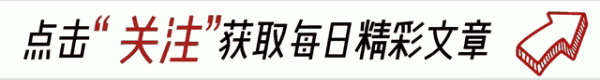 点击“关注”获取每日精彩文章